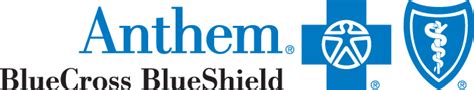 Anthem®
BlueCross BlueShield
®
®